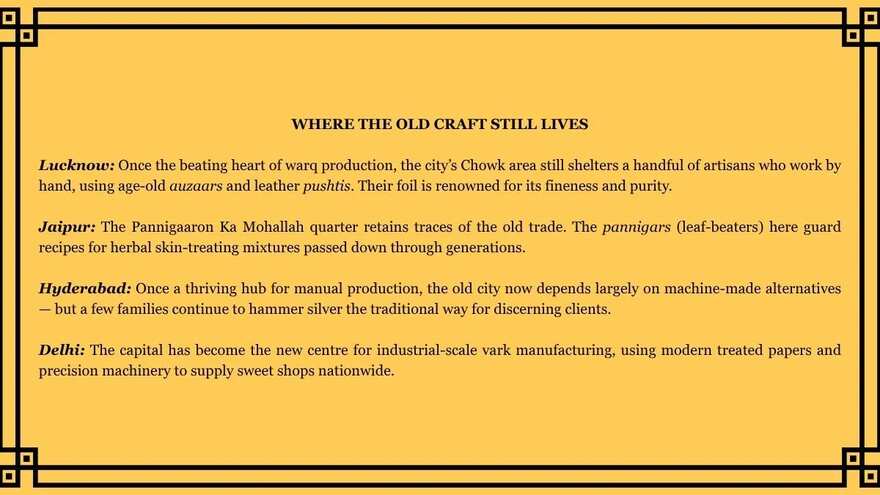 WHERE THE OLD CRAFT STILL LIVES

Lucknow: Once the beating heart of warq production, the city's Chowk area still shelters a handful of artisans who work by hand, using age-old auzaars and leather pushtis. Their foil is renowned for its fineness and purity.

Jaipur: The Pannigaaron Ka Mohallah quarter retains traces of the old trade. The pannigars (leaf-beaters) here guard recipes for herbal skin-treating mixtures passed down through generations.

Hyderabad: Once a thriving hub for manual production, the old city now depends largely on machine-made alternatives — but a few families continue to hammer silver the traditional way for discerning clients.

Delhi: The capital has become the new centre for industrial-scale vark manufacturing, using modern treated papers and precision machinery to supply sweet shops nationwide.